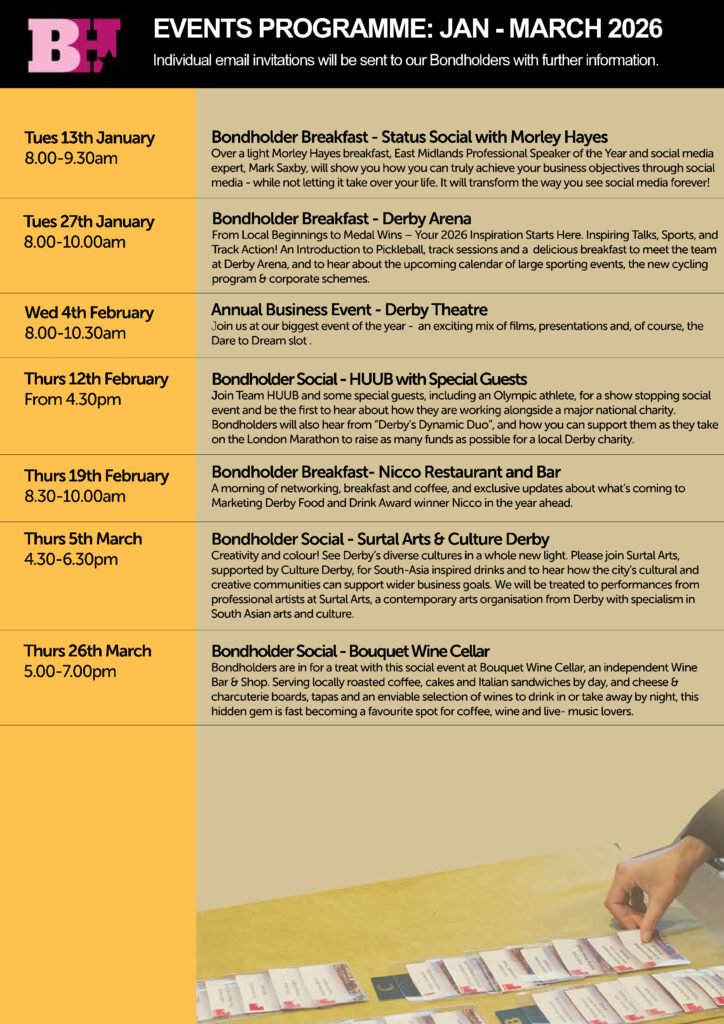 BH

EVENTS PROGRAMME: JAN - MARCH 2026

Individual email invitations will be sent to our Bondholders with further information.

Tues 13th January
8.00-9.30am

Bondholder Breakfast - Status Social with Morley Hayes
Over a light Morley Hayes breakfast, East Midlands Professional Speaker of the Year and social media expert, Mark Saxby, will show you how you can truly achieve your business objectives through social media - while not letting it take over your life. It will transform the way you see social media forever!

Tues 27th January
8.00-10.00am

Bondholder Breakfast - Derby Arena
From Local Beginnings to Medal Wins – Your 2026 Inspiration Starts Here. Inspiring Talks, Sports, and Track Action! An Introduction to Pickleball, track sessions and a delicious breakfast to meet the team at Derby Arena, and to hear about the upcoming calendar of large sporting events, the new cycling program & corporate schemes.

Wed 4th February
8.00-10.30am

Annual Business Event - Derby Theatre
Join us at our biggest event of the year - an exciting mix of films, presentations and, of course, the Dare to Dream slot .

Thurs 12th February
From 4.30pm

Bondholder Social - HUUB with Special Guests
Join Team HUUB and some special guests, including an Olympic athlete, for a show stopping social event and be the first to hear about how they are working alongside a major national charity. Bondholders will also hear from "Derby's Dynamic Duo", and how you can support them as they take on the London Marathon to raise as many funds as possible for a local Derby charity.

Thurs 19th February
8.30-10.00am

Bondholder Breakfast- Nicco Restaurant and Bar
A morning of networking, breakfast and coffee, and exclusive updates about what's coming to Marketing Derby Food and Drink Award winner Nicco in the year ahead.

Thurs 5th March
4.30-6.30pm

Bondholder Social - Surtal Arts & Culture Derby
Creativity and colour! See Derby's diverse cultures in a whole new light. Please join Surtal Arts, supported by Culture Derby, for South-Asia inspired drinks and to hear how the city's cultural and creative communities can support wider business goals. We will be treated to performances from professional artists at Surtal Arts, a contemporary arts organisation from Derby with specialism in South Asian arts and culture.

Thurs 26th March
5.00-7.00pm

Bondholder Social - Bouquet Wine Cellar
Bondholders are in for a treat with this social event at Bouquet Wine Cellar, an independent Wine Bar & Shop. Serving locally roasted coffee, cakes and Italian sandwiches by day, and cheese & charcuterie boards, tapas and an enviable selection of wines to drink in or take away by night, this hidden gem is fast becoming a favourite spot for coffee, wine and live- music lovers.